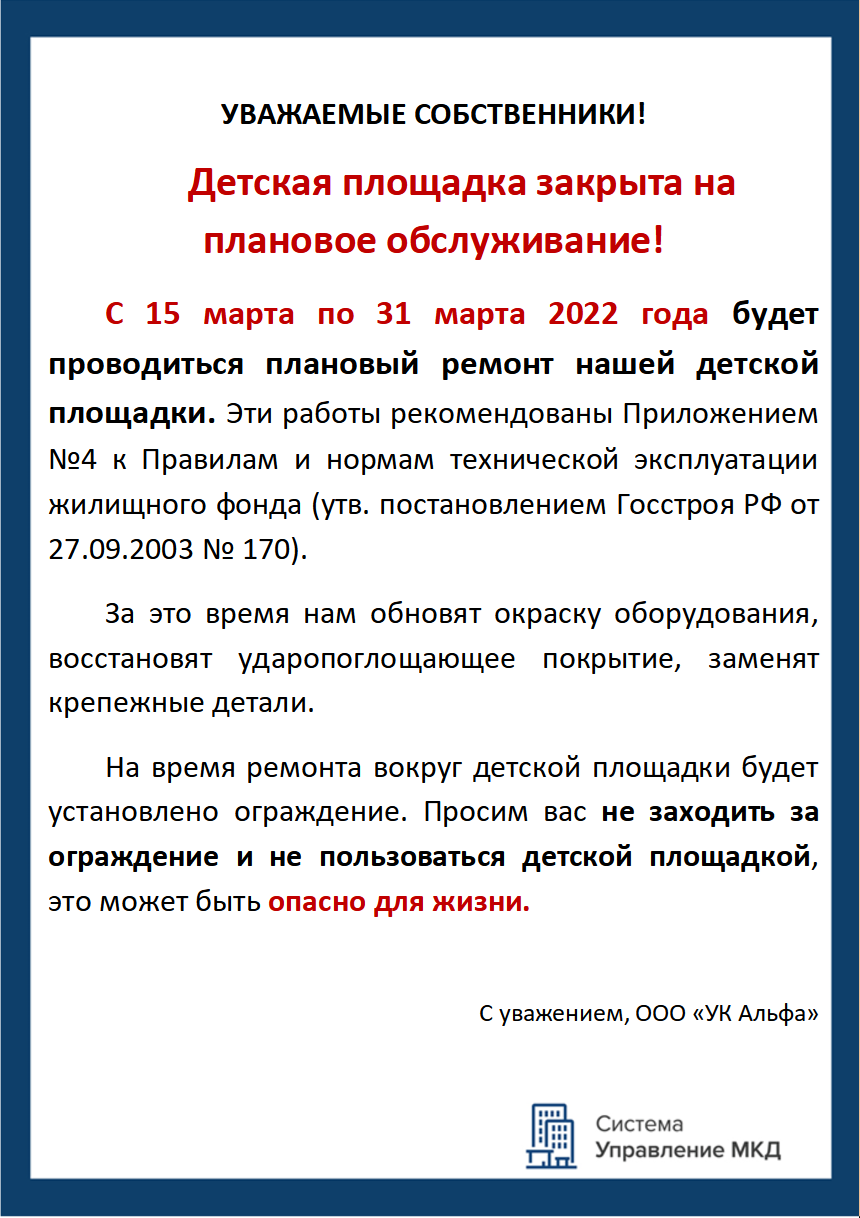 УВАЖАЕМЫЕ СОБСТВЕННИКИ!

Детская площадка закрыта на плановое обслуживание!

С 15 марта по 31 марта 2022 года будет проводиться плановый ремонт нашей детской площадки. Эти работы рекомендованы Приложением №4 к Правилам и нормам технической эксплуатации жилищного фонда (утв. постановлением Госстроя РФ от 27.09.2003 № 170).

За это время нам обновят окраску оборудования, восстановят ударопоглощающее покрытие, заменят крепежные детали.

На время ремонта вокруг детской площадки будет установлено ограждение. Просим вас не заходить за ограждение и не пользоваться детской площадкой, это может быть опасно для жизни.

С уважением, ООО «УК Альфа»

Система
Управление МКД